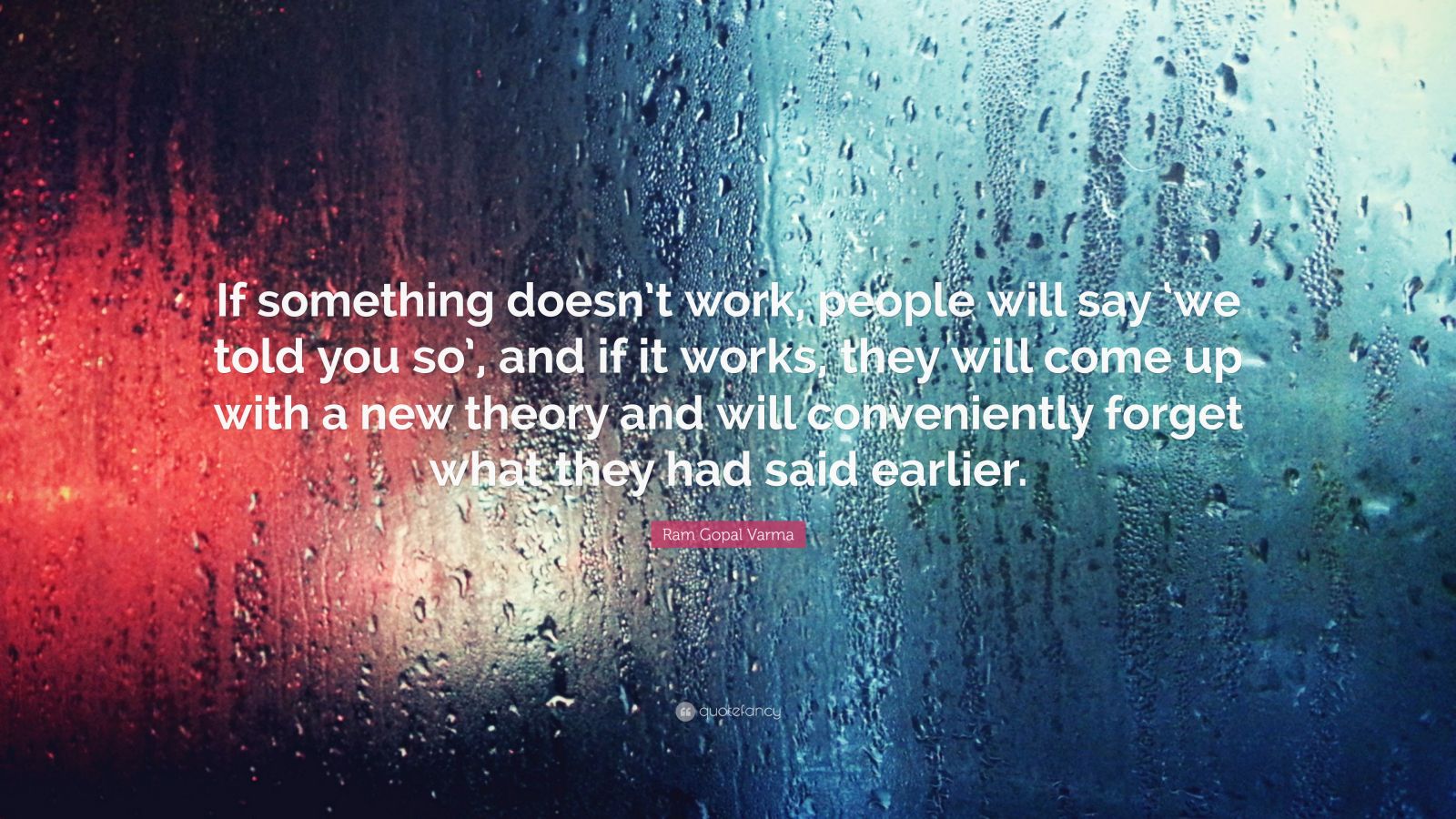 If something doesn't work, people will say 'we told you so', and if it works, they will come up with a new theory and will conveniently forget what they had said earlier.

Ram Gopal Varma

quotefancy